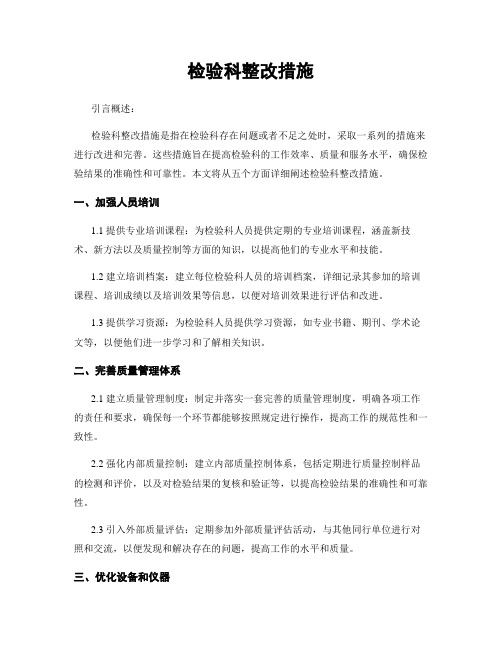 检验科整改措施

引言概述：

检验科整改措施是指在检验科存在问题或者不足之处时，采取一系列的措施来进行改进和完善。这些措施旨在提高检验科的工作效率、质量和服务水平，确保检验结果的准确性和可靠性。本文将从五个方面详细阐述检验科整改措施。

一、加强人员培训

1.1 提供专业培训课程：为检验科人员提供定期的专业培训课程，涵盖新技术、新方法以及质量控制等方面的知识，以提高他们的专业水平和技能。

1.2 建立培训档案：建立每位检验科人员的培训档案，详细记录其参加的培训课程、培训成绩以及培训效果等信息，以便对培训效果进行评估和改进。

1.3 提供学习资源：为检验科人员提供学习资源，如专业书籍、期刊、学术论文等，以便他们进一步学习和了解相关知识。

二、完善质量管理体系

2.1 建立质量管理制度：制定并落实一套完善的质量管理制度，明确各项工作的责任和要求，确保每一个环节都能够按照规定进行操作，提高工作的规范性和一致性。

2.2 强化内部质量控制：建立内部质量控制体系，包括定期进行质量控制样品的检测和评价，以及对检验结果的复核和验证等，以提高检验结果的准确性和可靠性。

2.3 引入外部质量评估：定期参加外部质量评估活动，与其他同行单位进行对照和交流，以便发现和解决存在的问题，提高工作的水平和质量。

三、优化设备和仪器